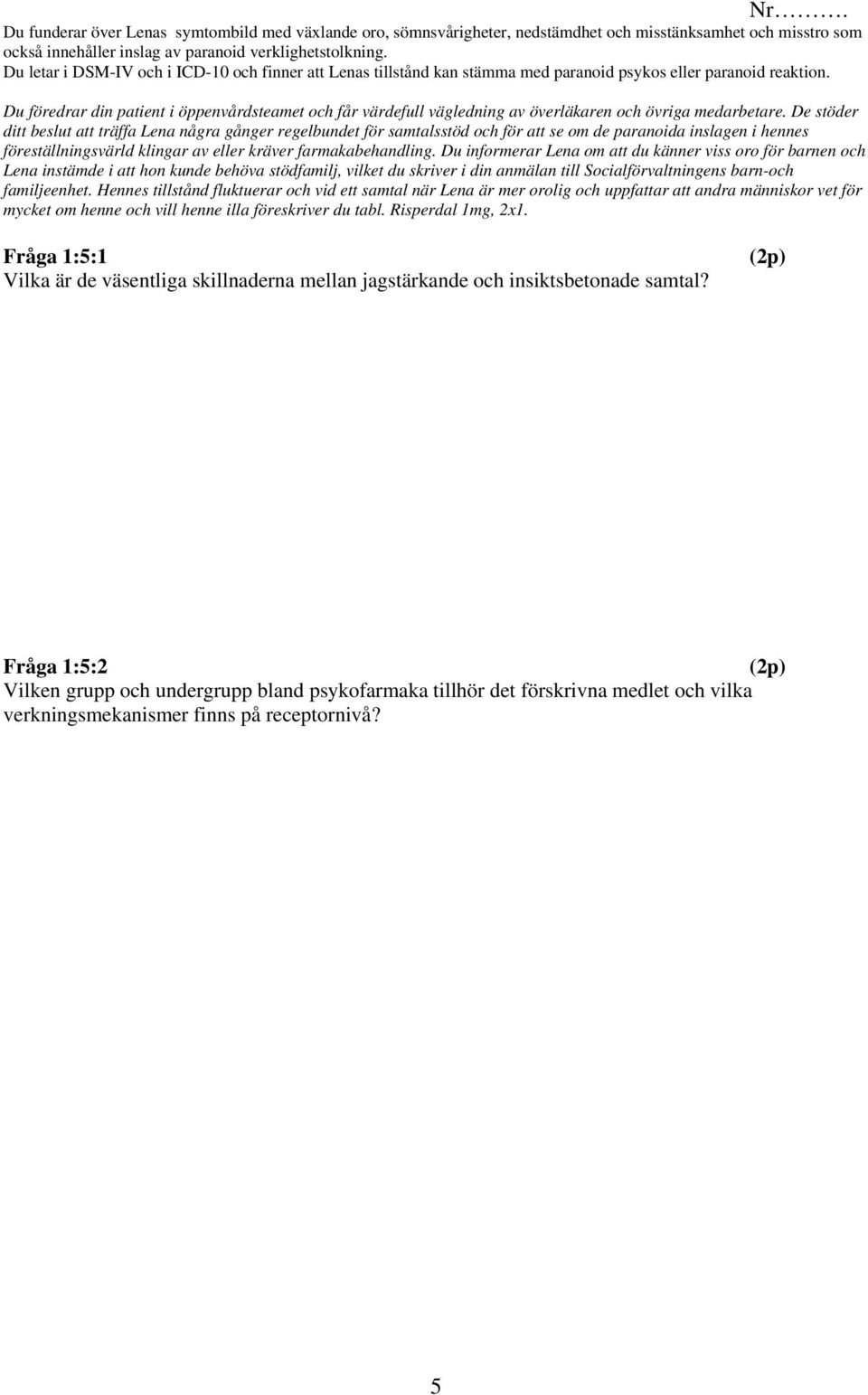 Nr……….

Du funderar över Lenas symtombild med växlande oro, sömnsvårigheter, nedstämdhet och misstänksamhet och misstro som också innehåller inslag av paranoid verklighetstolkning.
Du letar i DSM-IV och i ICD-10 och finner att Lenas tillstånd kan stämma med paranoid psykos eller paranoid reaktion.

Du föredrar din patient i öppenvårdsteamet och får värdefull vägledning av överläkaren och övriga medarbetare. De stöder ditt beslut att träffa Lena några gånger regelbundet för samtalsstöd och för att se om de paranoida inslagen i hennes föreställningsvärld klingar av eller kräver farmakabehandling. Du informerar Lena om att du känner viss oro för barnen och Lena instämde i att hon kunde behöva stödfamilj, vilket du skriver i din anmälan till Socialförvaltningens barn-och familjeenhet. Hennes tillstånd fluktuerar och vid ett samtal när Lena är mer orolig och uppfattar att andra människor vet för mycket om henne och vill henne illa föreskriver du tabl. Risperdal 1mg, 2x1.

Fråga 1:5:1 (2p)
Vilka är de väsentliga skillnaderna mellan jagstärkande och insiktsbetonade samtal?

Fråga 1:5:2 (2p)
Vilken grupp och undergrupp bland psykofarmaka tillhör det förskrivna medlet och vilka verkningsmekanismer finns på receptornivå?

5